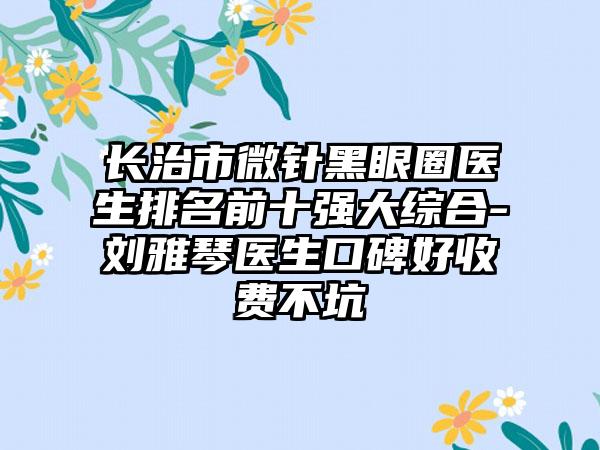 长治市微针黑眼圈医生排名前十强大综合-刘雅琴医生口碑好收费不坑